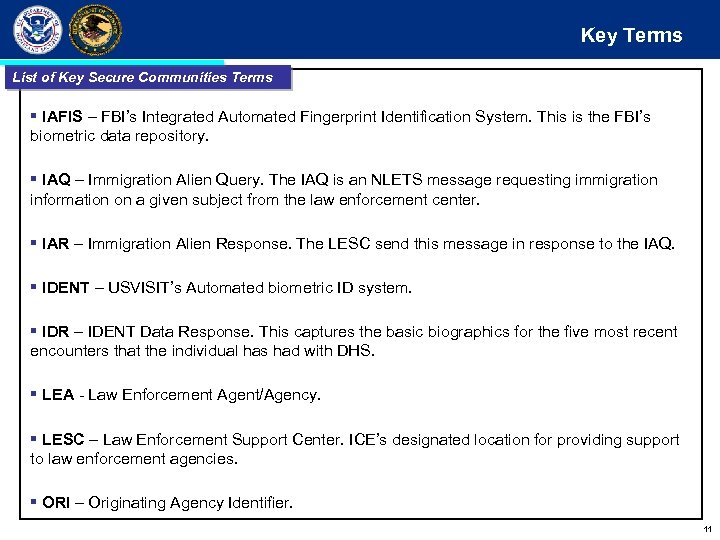 Key Terms

List of Key Secure Communities Terms

▪ IAFIS – FBI's Integrated Automated Fingerprint Identification System. This is the FBI's biometric data repository.

▪ IAQ – Immigration Alien Query. The IAQ is an NLETS message requesting immigration information on a given subject from the law enforcement center.

▪ IAR – Immigration Alien Response. The LESC send this message in response to the IAQ.

▪ IDENT – USVISIT's Automated biometric ID system.

▪ IDR – IDENT Data Response. This captures the basic biographics for the five most recent encounters that the individual has had with DHS.

▪ LEA - Law Enforcement Agent/Agency.

▪ LESC – Law Enforcement Support Center. ICE's designated location for providing support to law enforcement agencies.

▪ ORI – Originating Agency Identifier.

11